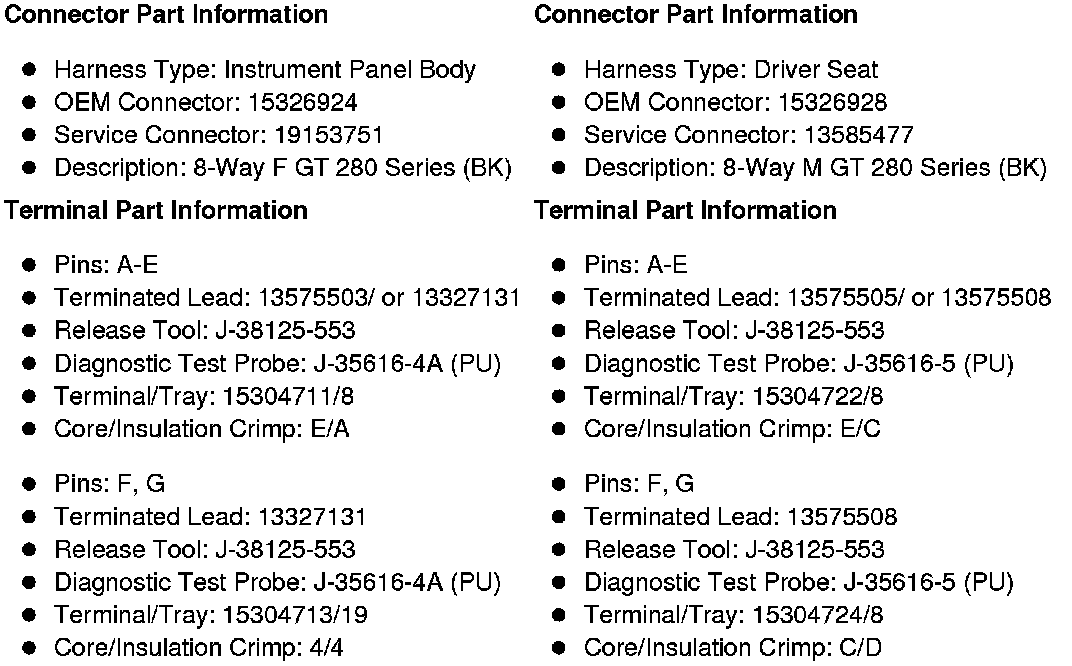 **Connector Part Information**

- Harness Type: Instrument Panel Body
- OEM Connector: 15326924
- Service Connector: 19153751
- Description: 8-Way F GT 280 Series (BK)

**Terminal Part Information**

- Pins: A-E
- Terminated Lead: 13575503/ or 13327131
- Release Tool: J-38125-553
- Diagnostic Test Probe: J-35616-4A (PU)
- Terminal/Tray: 15304711/8
- Core/Insulation Crimp: E/A

- Pins: F, G
- Terminated Lead: 13327131
- Release Tool: J-38125-553
- Diagnostic Test Probe: J-35616-4A (PU)
- Terminal/Tray: 15304713/19
- Core/Insulation Crimp: 4/4

**Connector Part Information**

- Harness Type: Driver Seat
- OEM Connector: 15326928
- Service Connector: 13585477
- Description: 8-Way M GT 280 Series (BK)

**Terminal Part Information**

- Pins: A-E
- Terminated Lead: 13575505/ or 13575508
- Release Tool: J-38125-553
- Diagnostic Test Probe: J-35616-5 (PU)
- Terminal/Tray: 15304722/8
- Core/Insulation Crimp: E/C

- Pins: F, G
- Terminated Lead: 13575508
- Release Tool: J-38125-553
- Diagnostic Test Probe: J-35616-5 (PU)
- Terminal/Tray: 15304724/8
- Core/Insulation Crimp: C/D